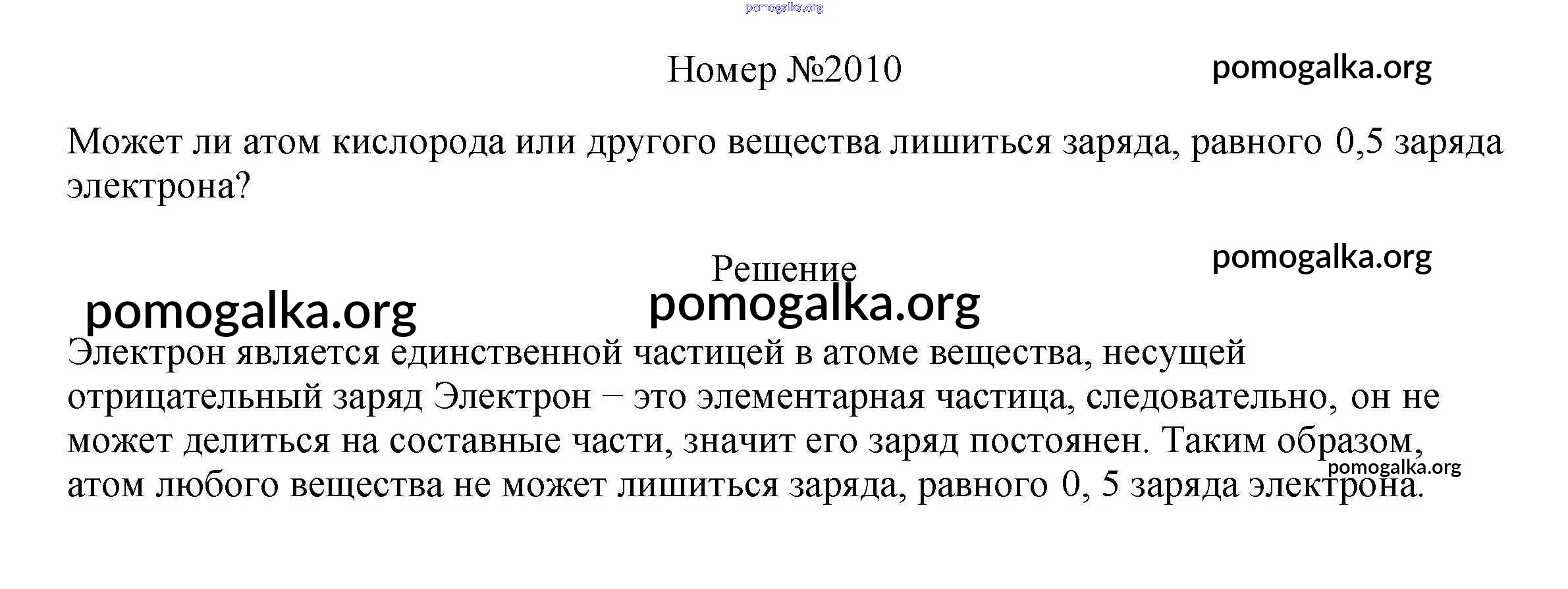 Номер №2010

Может ли атом кислорода или другого вещества лишиться заряда, равного 0,5 заряда электрона?

Решение

Электрон является единственной частицей в атоме вещества, несущей отрицательный заряд Электрон − это элементарная частица, следовательно, он не может делиться на составные части, значит его заряд постоянен. Таким образом, атом любого вещества не может лишиться заряда, равного 0, 5 заряда электрона.

pomogalka.org